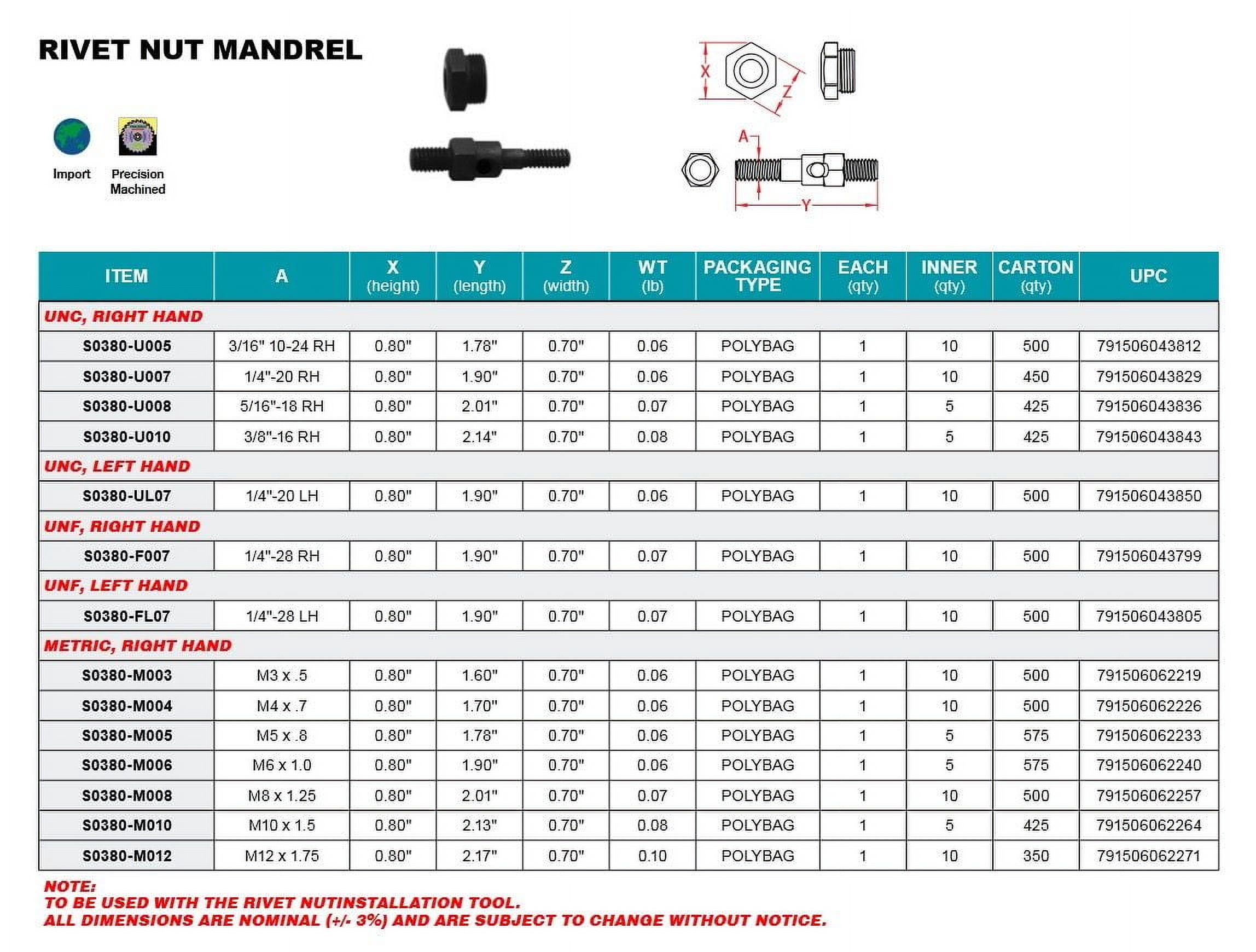 RIVET NUT MANDREL

Import

Precision Machined

X

Z

A

Y

| ITEM | A | X (height) | Y (length) | Z (width) | WT (lb) | PACKAGING TYPE | EACH (qty) | INNER (qty) | CARTON (qty) | UPC |
|---|---|---|---|---|---|---|---|---|---|---|
| UNC, RIGHT HAND | | | | | | | | | | |
| S0380-U005 | 3/16" 10-24 RH | 0.80" | 1.78" | 0.70" | 0.06 | POLYBAG | 1 | 10 | 500 | 791506043812 |
| S0380-U007 | 1/4"-20 RH | 0.80" | 1.90" | 0.70" | 0.06 | POLYBAG | 1 | 10 | 450 | 791506043829 |
| S0380-U008 | 5/16"-18 RH | 0.80" | 2.01" | 0.70" | 0.07 | POLYBAG | 1 | 5 | 425 | 791506043836 |
| S0380-U010 | 3/8"-16 RH | 0.80" | 2.14" | 0.70" | 0.08 | POLYBAG | 1 | 5 | 425 | 791506043843 |
| UNC, LEFT HAND | | | | | | | | | | |
| S0380-UL07 | 1/4"-20 LH | 0.80" | 1.90" | 0.70" | 0.06 | POLYBAG | 1 | 10 | 500 | 791506043850 |
| UNF, RIGHT HAND | | | | | | | | | | |
| S0380-F007 | 1/4"-28 RH | 0.80" | 1.90" | 0.70" | 0.07 | POLYBAG | 1 | 10 | 500 | 791506043799 |
| UNF, LEFT HAND | | | | | | | | | | |
| S0380-FL07 | 1/4"-28 LH | 0.80" | 1.90" | 0.70" | 0.07 | POLYBAG | 1 | 10 | 500 | 791506043805 |
| METRIC, RIGHT HAND | | | | | | | | | | |
| S0380-M003 | M3 x .5 | 0.80" | 1.60" | 0.70" | 0.06 | POLYBAG | 1 | 10 | 500 | 791506062219 |
| S0380-M004 | M4 x .7 | 0.80" | 1.70" | 0.70" | 0.06 | POLYBAG | 1 | 10 | 500 | 791506062226 |
| S0380-M005 | M5 x .8 | 0.80" | 1.78" | 0.70" | 0.06 | POLYBAG | 1 | 5 | 575 | 791506062233 |
| S0380-M006 | M6 x 1.0 | 0.80" | 1.90" | 0.70" | 0.06 | POLYBAG | 1 | 5 | 575 | 791506062240 |
| S0380-M008 | M8 x 1.25 | 0.80" | 2.01" | 0.70" | 0.07 | POLYBAG | 1 | 10 | 500 | 791506062257 |
| S0380-M010 | M10 x 1.5 | 0.80" | 2.13" | 0.70" | 0.08 | POLYBAG | 1 | 5 | 425 | 791506062264 |
| S0380-M012 | M12 x 1.75 | 0.80" | 2.17" | 0.70" | 0.10 | POLYBAG | 1 | 10 | 350 | 791506062271 |

NOTE:
TO BE USED WITH THE RIVET NUTINSTALLATION TOOL.
ALL DIMENSIONS ARE NOMINAL (+/- 3%) AND ARE SUBJECT TO CHANGE WITHOUT NOTICE.